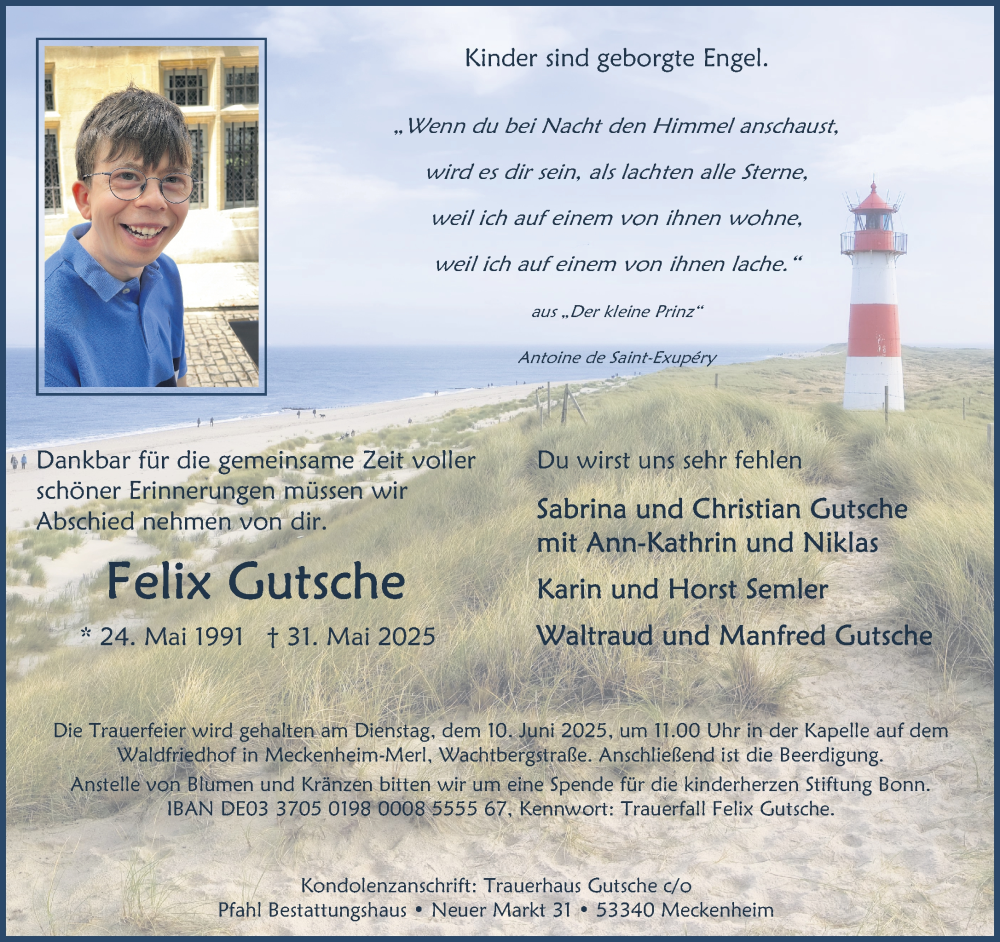 Kinder sind geborgte Engel.

„Wenn du bei Nacht den Himmel anschaust, wird es dir sein, als lachten alle Sterne, weil ich auf einem von ihnen wohne, weil ich auf einem von ihnen lache.“

aus „Der kleine Prinz“

Antoine de Saint-Exupéry

Dankbar für die gemeinsame Zeit voller schöner Erinnerungen müssen wir Abschied nehmen von dir.

Felix Gutsche

* 24. Mai 1991 † 31. Mai 2025

Du wirst uns sehr fehlen

Sabrina und Christian Gutsche
mit Ann-Kathrin und Niklas

Karin und Horst Semler

Waltraud und Manfred Gutsche

Die Trauerfeier wird gehalten am Dienstag, dem 10. Juni 2025, um 11.00 Uhr in der Kapelle auf dem Waldfriedhof in Meckenheim-Merl, Wachtbergstraße. Anschließend ist die Beerdigung.
Anstelle von Blumen und Kränzen bitten wir um eine Spende für die kinderherzen Stiftung Bonn.
IBAN DE03 3705 0198 0008 5555 67, Kennwort: Trauerfall Felix Gutsche.

Kondolenzanschrift: Trauerhaus Gutsche c/o
Pfahl Bestattungshaus • Neuer Markt 31 • 53340 Meckenheim